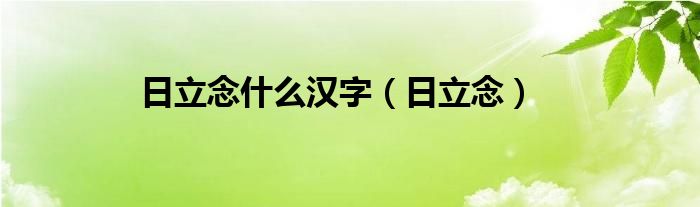 日立念什么汉字（日立念）